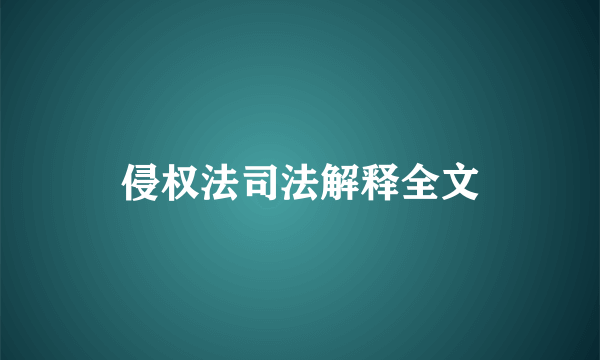 侵权法司法解释全文